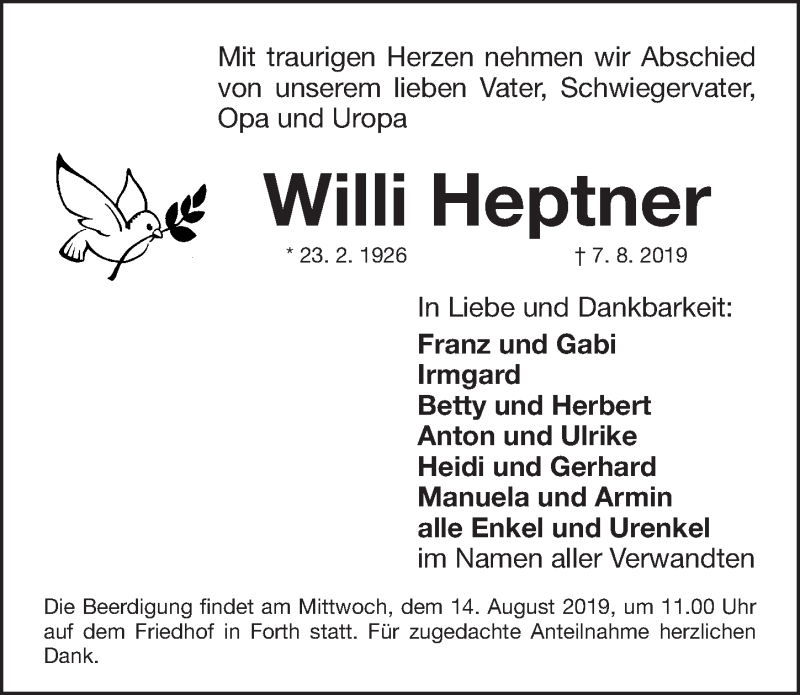 Mit traurigen Herzen nehmen wir Abschied von unserem lieben Vater, Schwiegervater, Opa und Uropa

Willi Heptner

* 23. 2. 1926    † 7. 8. 2019

In Liebe und Dankbarkeit:
Franz und Gabi
Irmgard
Betty und Herbert
Anton und Ulrike
Heidi und Gerhard
Manuela und Armin
alle Enkel und Urenkel
im Namen aller Verwandten

Die Beerdigung findet am Mittwoch, dem 14. August 2019, um 11.00 Uhr auf dem Friedhof in Forth statt. Für zugedachte Anteilnahme herzlichen Dank.